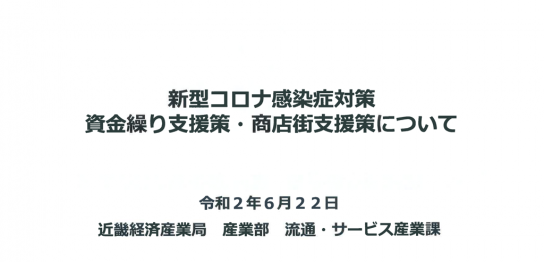 新型コロナ感染症対策
資金繰り支援策・商店街支援策について

令和２年6月２２日
近畿経済産業局　産業部　流通・サービス産業課